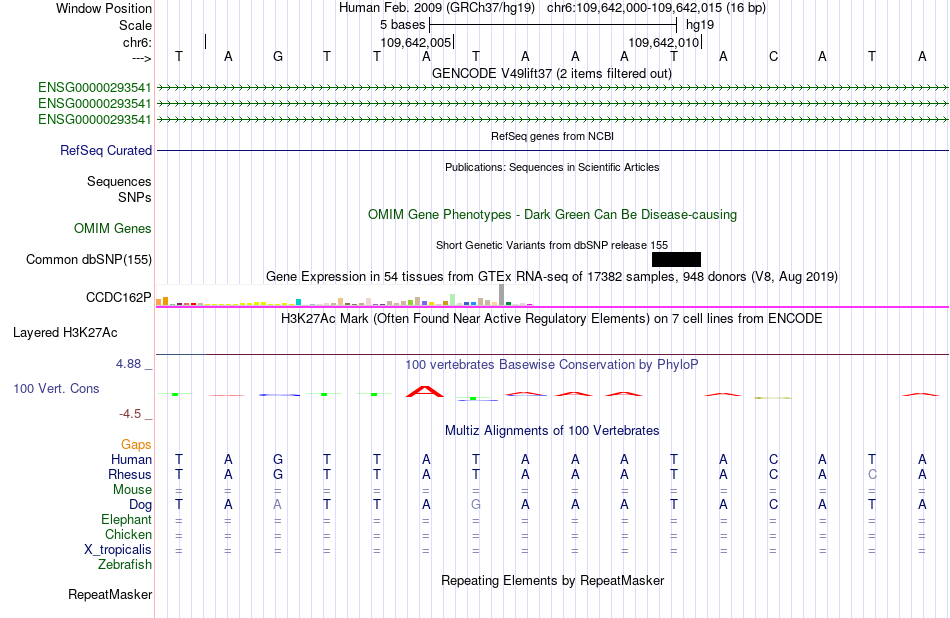 Window Position Human Feb. 2009 (GRCh37/hg19) chr6:109,642,000-109,642,015 (16 bp)
Scale 5 bases hg19
chr6: 109,642,005 109,642,010
---> T A G T T A T A A A T A C A T A
GENCODE V49lift37 (2 items filtered out)
ENSG00000293541
ENSG00000293541
ENSG00000293541
RefSeq genes from NCBI
RefSeq Curated
Publications: Sequences in Scientific Articles
Sequences
SNPs
OMIM Gene Phenotypes - Dark Green Can Be Disease-causing
OMIM Genes
Short Genetic Variants from dbSNP release 155
Common dbSNP(155)
Gene Expression in 54 tissues from GTEx RNA-seq of 17382 samples, 948 donors (V8, Aug 2019)
CCDC162P
H3K27Ac Mark (Often Found Near Active Regulatory Elements) on 7 cell lines from ENCODE
Layered H3K27Ac
4.88 _ 100 vertebrates Basewise Conservation by PhyloP
100 Vert. Cons
-4.5 _
Multiz Alignments of 100 Vertebrates
Gaps
Human T A G T T A T A A A T A C A T A
Rhesus T A G T T A T A A A T A C A C A
Mouse = = = = = = = = = = = = = = = =
Dog T A A T T A G A A A T A C A T A
Elephant = = = = = = = = = = = = = = = =
Chicken = = = = = = = = = = = = = = = =
X_tropicalis = = = = = = = = = = = = = = = =
Zebrafish
Repeating Elements by RepeatMasker
RepeatMasker